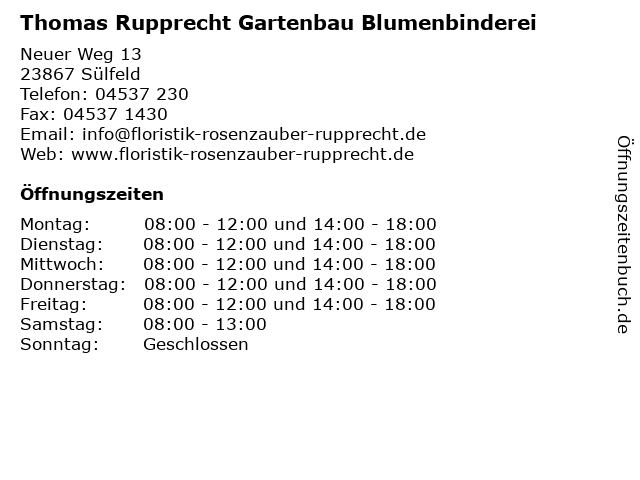 Thomas Rupprecht Gartenbau Blumenbinderei

Neuer Weg 13
23867 Sülfeld
Telefon: 04537 230
Fax: 04537 1430
Email: info@floristik-rosenzauber-rupprecht.de
Web: www.floristik-rosenzauber-rupprecht.de

Öffnungszeiten

| Montag: | 08:00 - 12:00 und 14:00 - 18:00 |
|---|---|
| Dienstag: | 08:00 - 12:00 und 14:00 - 18:00 |
| Mittwoch: | 08:00 - 12:00 und 14:00 - 18:00 |
| Donnerstag: | 08:00 - 12:00 und 14:00 - 18:00 |
| Freitag: | 08:00 - 12:00 und 14:00 - 18:00 |
| Samstag: | 08:00 - 13:00 |
| Sonntag: | Geschlossen |

Öffnungszeitenbuch.de